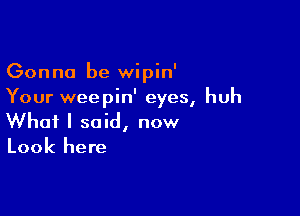 Gonna be wipin'
Your weepin' eyes, huh
What I said, now
Look here